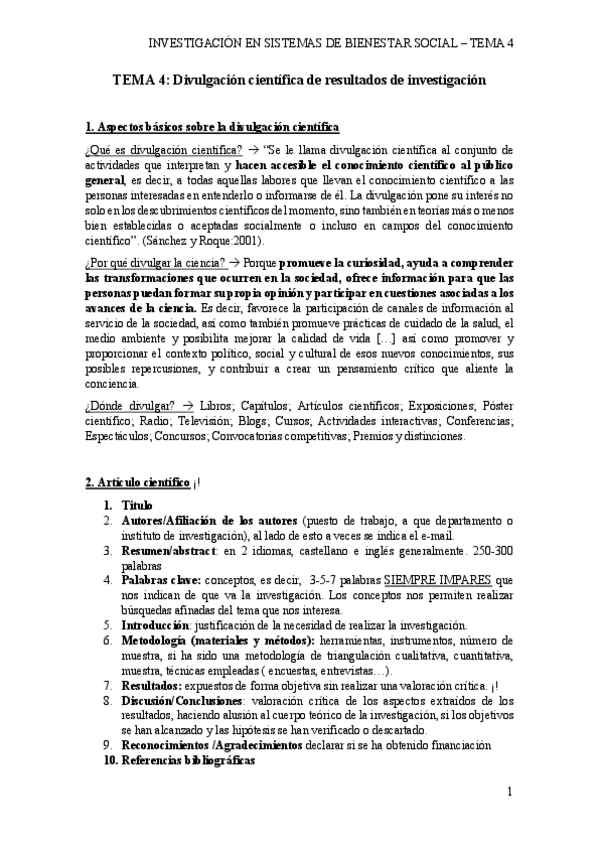 INVESTIGACIÓN EN SISTEMAS DE BIENESTAR SOCIAL – TEMA 4

TEMA 4: Divulgación científica de resultados de investigación

1. Aspectos básicos sobre la divulgación científica

¿Qué es divulgación científica? → "Se le llama divulgación científica al conjunto de actividades que interpretan y hacen accesible el conocimiento científico al público general, es decir, a todas aquellas labores que llevan el conocimiento científico a las personas interesadas en entenderlo o informarse de él. La divulgación pone su interés no solo en los descubrimientos científicos del momento, sino también en teorías más o menos bien establecidas o aceptadas socialmente o incluso en campos del conocimiento científico". (Sánchez y Roque:2001).

¿Por qué divulgar la ciencia? → Porque promueve la curiosidad, ayuda a comprender las transformaciones que ocurren en la sociedad, ofrece información para que las personas puedan formar su propia opinión y participar en cuestiones asociadas a los avances de la ciencia. Es decir, favorece la participación de canales de información al servicio de la sociedad, así como también promueve prácticas de cuidado de la salud, el medio ambiente y posibilita mejorar la calidad de vida […] así como promover y proporcionar el contexto político, social y cultural de esos nuevos conocimientos, sus posibles repercusiones, y contribuir a crear un pensamiento crítico que aliente la conciencia.

¿Dónde divulgar? → Libros; Capítulos; Artículos científicos; Exposiciones; Póster científico; Radio; Televisión; Blogs; Cursos; Actividades interactivas; Conferencias; Espectáculos; Concursos; Convocatorias competitivas; Premios y distinciones.

2. Artículo científico ¡!

1. Título
2. Autores/Afiliación de los autores (puesto de trabajo, a que departamento o instituto de investigación), al lado de esto a veces se indica el e-mail.
3. Resumen/abstract: en 2 idiomas, castellano e inglés generalmente. 250-300 palabras
4. Palabras clave: conceptos, es decir, 3-5-7 palabras SIEMPRE IMPARES que nos indican de que va la investigación. Los conceptos nos permiten realizar búsquedas afinadas del tema que nos interesa.
5. Introducción: justificación de la necesidad de realizar la investigación.
6. Metodología (materiales y métodos): herramientas, instrumentos, número de muestra, si ha sido una metodología de triangulación cualitativa, cuantitativa, muestra, técnicas empleadas ( encuestas, entrevistas…).
7. Resultados: expuestos de forma objetiva sin realizar una valoración crítica. ¡!
8. Discusión/Conclusiones: valoración crítica de los aspectos extraídos de los resultados, haciendo alusión al cuerpo teórico de la investigación, si los objetivos se han alcanzado y las hipótesis se han verificado o descartado.
9. Reconocimientos /Agradecimientos declarar si se ha obtenido financiación
10. Referencias bibliográficas

1